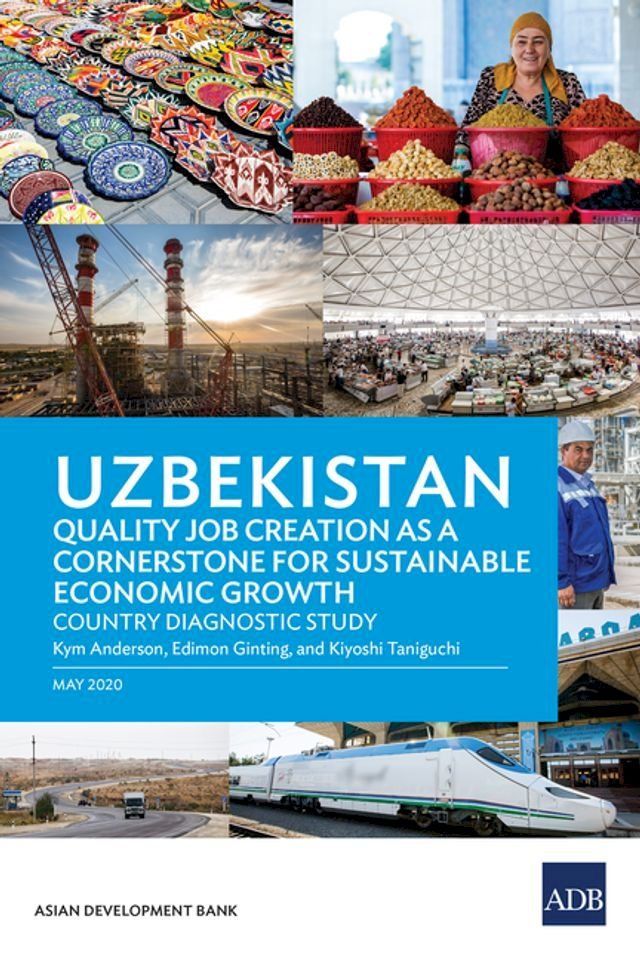 UZBEKISTAN
QUALITY JOB CREATION AS A CORNERSTONE FOR SUSTAINABLE ECONOMIC GROWTH
COUNTRY DIAGNOSTIC STUDY
Kym Anderson, Edimon Ginting, and Kiyoshi Taniguchi

MAY 2020

ASIAN DEVELOPMENT BANK

ADB